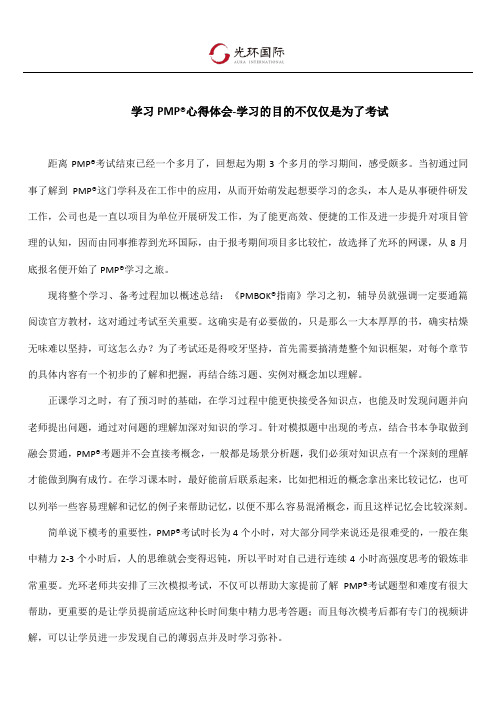 光环国际
AURA INTERNATIONAL

学习 PMP®心得体会-学习的目的不仅仅是为了考试

距离 PMP®考试结束已经一个多月了，回想起为期 3 个多月的学习期间，感受颇多。当初通过同事了解到 PMP®这门学科及在工作中的应用，从而开始萌发起想要学习的念头，本人是从事硬件研发工作，公司也是一直以项目为单位开展研发工作，为了能更高效、便捷的工作及进一步提升对项目管理的认知，因而由同事推荐到光环国际，由于报考期间项目多比较忙，故选择了光环的网课，从 8 月底报名便开始了 PMP®学习之旅。

现将整个学习、备考过程加以概述总结：《PMBOK®指南》学习之初，辅导员就强调一定要通篇阅读官方教材，这对通过考试至关重要。这确实是有必要做的，只是那么一大本厚厚的书，确实枯燥无味难以坚持，可这怎么办？为了考试还是得咬牙坚持，首先需要搞清楚整个知识框架，对每个章节的具体内容有一个初步的了解和把握，再结合练习题、实例对概念加以理解。

正课学习之时，有了预习时的基础，在学习过程中能更快接受各知识点，也能及时发现问题并向老师提出问题，通过对问题的理解加深对知识的学习。针对模拟题中出现的考点，结合书本争取做到融会贯通，PMP®考题并不会直接考概念，一般都是场景分析题，我们必须对知识点有一个深刻的理解才能做到胸有成竹。在学习课本时，最好能前后联系起来，比如把相近的概念拿出来比较记忆，也可以列举一些容易理解和记忆的例子来帮助记忆，以便不那么容易混淆概念，而且这样记忆会比较深刻。

简单说下模考的重要性，PMP®考试时长为 4 个小时，对大部分同学来说还是很难受的，一般在集中精力 2-3 个小时后，人的思维就会变得迟钝，所以平时对自己进行连续 4 小时高强度思考的锻炼非常重要。光环老师共安排了三次模拟考试，不仅可以帮助大家提前了解 PMP®考试题型和难度有很大帮助，更重要的是让学员提前适应这种长时间集中精力思考答题；而且每次模考后都有专门的视频讲解，可以让学员进一步发现自己的薄弱点并及时学习弥补。